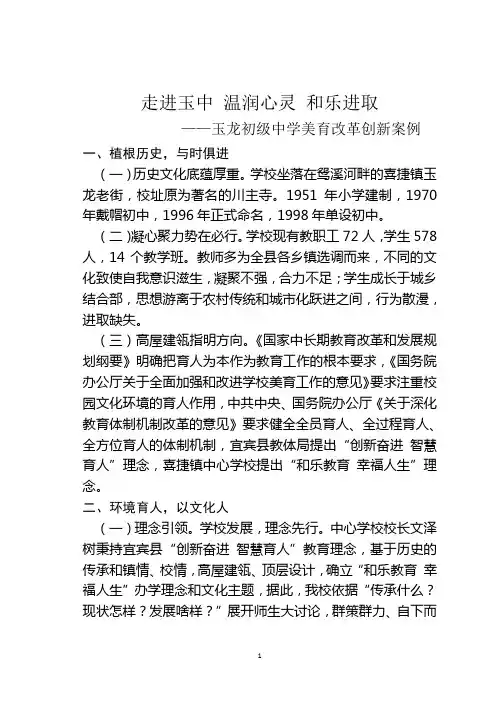 走进玉中 温润心灵 和乐进取

——玉龙初级中学美育改革创新案例

一、植根历史，与时俱进

（一）历史文化底蕴厚重。学校坐落在鸳溪河畔的喜捷镇玉龙老街，校址原为著名的川主寺。1951 年小学建制，1970 年戴帽初中，1996 年正式命名，1998 年单设初中。

（二）凝心聚力势在必行。学校现有教职工 72 人，学生 578 人，14 个教学班。教师多为全县各乡镇选调而来，不同的文化致使自我意识滋生，凝聚不强，合力不足；学生成长于城乡结合部，思想游离于农村传统和城市化跃进之间，行为散漫，进取缺失。

（三）高屋建瓴指明方向。《国家中长期教育改革和发展规划纲要》明确把育人为本作为教育工作的根本要求，《国务院办公厅关于全面加强和改进学校美育工作的意见》要求注重校园文化环境的育人作用，中共中央、国务院办公厅《关于深化教育体制机制改革的意见》要求健全全员育人、全过程育人、全方位育人的体制机制，宜宾县教体局提出“创新奋进 智慧育人”理念，喜捷镇中心学校提出“和乐教育 幸福人生”理念。

二、环境育人，以文化人

（一）理念引领。学校发展，理念先行。中心学校校长文泽树秉持宜宾县“创新奋进 智慧育人”教育理念，基于历史的传承和镇情、校情，高屋建瓴、顶层设计，确立“和乐教育 幸福人生”办学理念和文化主题，据此，我校依据“传承什么？现状怎样？发展啥样？”展开师生大讨论，群策群力、自下而

1